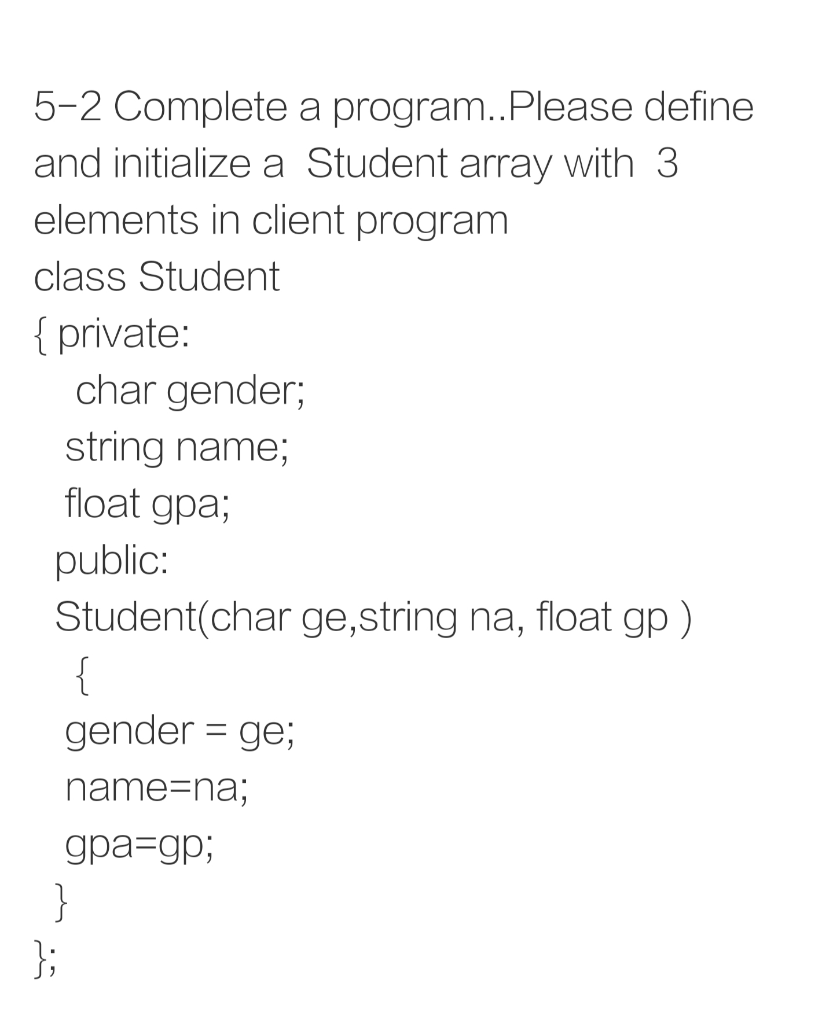 5-2 Complete a program..Please define and initialize a Student array with 3 elements in client program
class Student
{ private:
char gender;
string name;
float gpa;
public:
Student(char ge,string na, float gp )
{
gender = ge;
name=na;
gpa=gp;
}
};